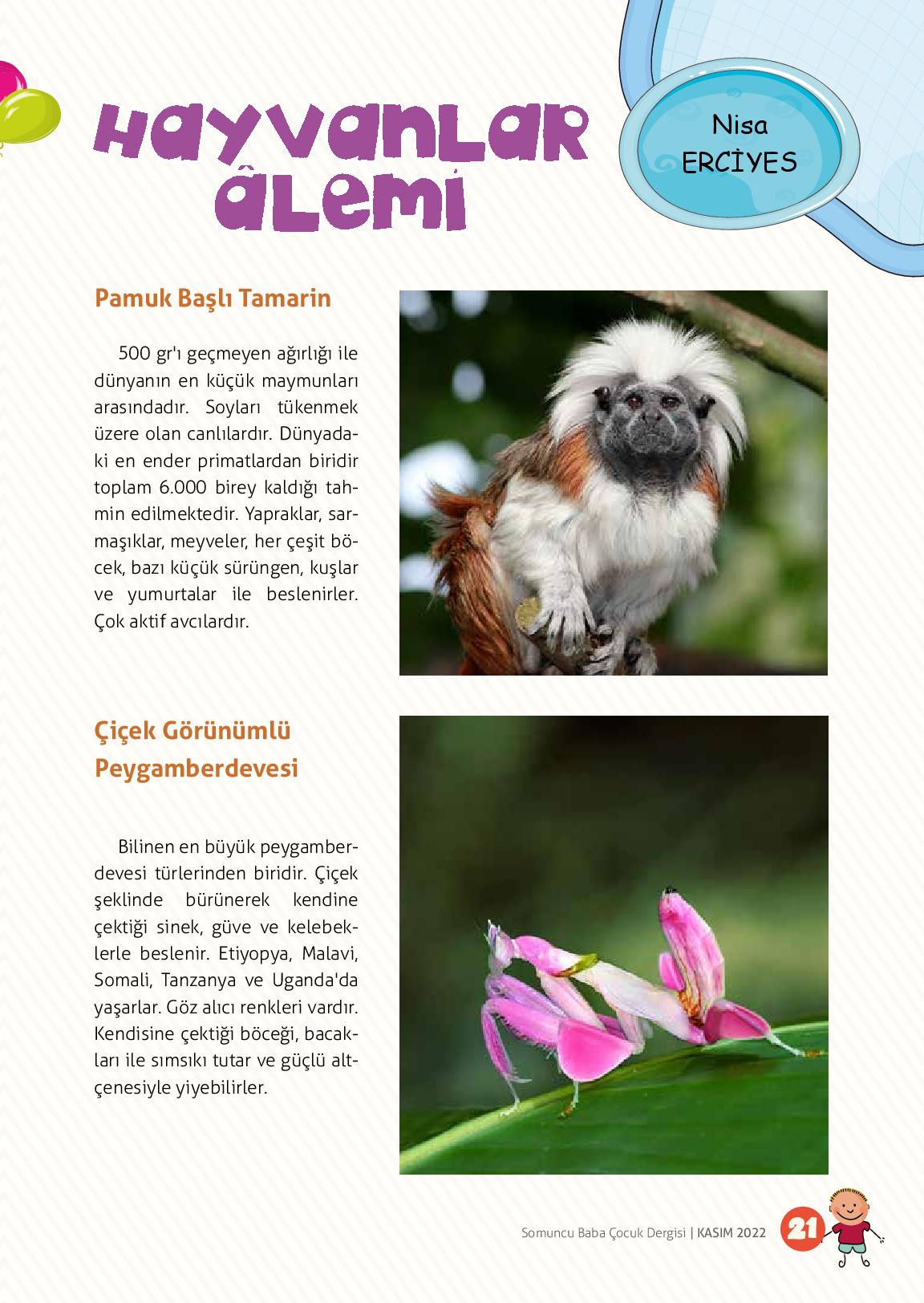 HAYVANLAR ÂLEMİ

Nisa ERCİYES

Pamuk Başlı Tamarin

500 gr'ı geçmeyen ağırlığı ile dünyanın en küçük maymunları arasındadır. Soyları tükenmek üzere olan canlılardır. Dünyadaki en ender primatlardan biridir toplam 6.000 birey kaldığı tahmin edilmektedir. Yapraklar, sarmaşıklar, meyveler, her çeşit böcek, bazı küçük sürüngen, kuşlar ve yumurtalar ile beslenirler. Çok aktif avcılardır.

Çiçek Görünümlü Peygamberdevesi

Bilinen en büyük peygamberdevesi türlerinden biridir. Çiçek şeklinde bürünerek kendine çektiği sinek, güve ve kelebeklerle beslenir. Etiyopya, Malavi, Somali, Tanzanya ve Uganda'da yaşarlar. Göz alıcı renkleri vardır. Kendisine çektiği böceği, bacakları ile sımsıkı tutar ve güçlü altçenesiyle yiyebilirler.

Somuncu Baba Çocuk Dergisi | KASIM 2022 21